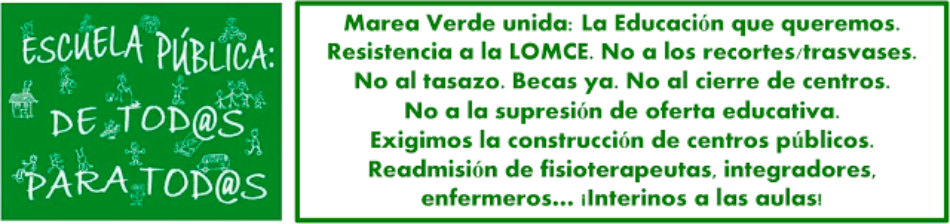 ESCUELA PÚBLICA:
DE TOD@S
PARA TOD@S

Marea Verde unida: La Educación que queremos.
Resistencia a la LOMCE. No a los recortes/trasvases.
No al tasazo. Becas ya. No al cierre de centros.
No a la supresión de oferta educativa.
Exigimos la construcción de centros públicos.
Readmisión de fisioterapeutas, integradores, enfermeros... ¡Interinos a las aulas!